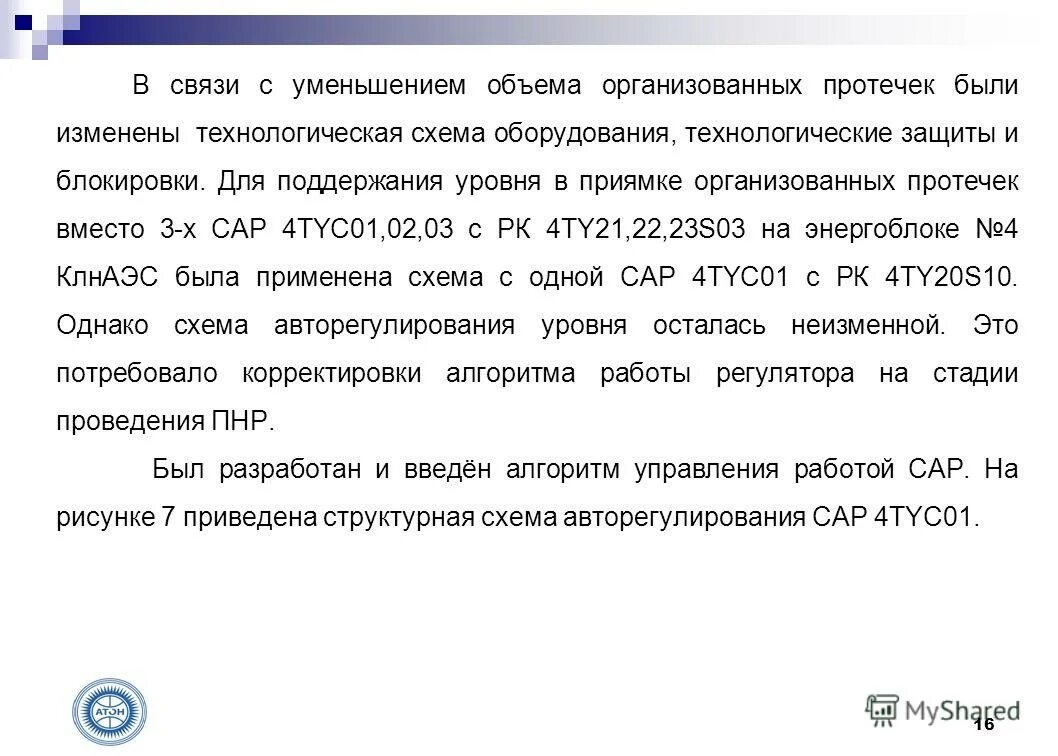 В связи с уменьшением объема организованных протечек были изменены технологическая схема оборудования, технологические защиты и блокировки. Для поддержания уровня в приямке организованных протечек вместо 3-х САР 4TYC01,02,03 с РК 4TY21,22,23S03 на энергоблоке №4 КлнАЭС была применена схема с одной САР 4TYC01 с РК 4TY20S10. Однако схема авторегулирования уровня осталась неизменной. Это потребовало корректировки алгоритма работы регулятора на стадии проведения ПНР.

Был разработан и введён алгоритм управления работой САР. На рисунке 7 приведена структурная схема авторегулирования САР 4TYC01.

АТЭН

MyShared

16